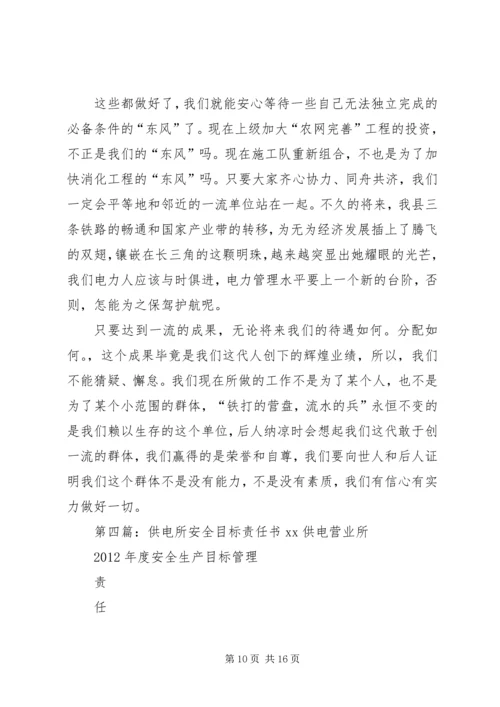 这些都做好了，我们就能安心等待一些自己无法独立完成的必备条件的“东风”了。现在上级加大“农网完善”工程的投资，不正是我们的“东风”吗。现在施工队重新组合，不也是为了加快消化工程的“东风”吗。只要大家齐心协力、同舟共济，我们一定会平等地和邻近的一流单位站在一起。不久的将来，我县三条铁路的畅通和国家产业带的转移，为无为经济发展插上了腾飞的双翅，镶嵌在长三角的这颗明珠，越来越突显出她耀眼的光芒，我们电力人应该与时俱进，电力管理水平要上一个新的台阶，否则，怎能为之保驾护航呢。

只要达到一流的成果，无论将来我们的待遇如何。分配如何。，这个成果毕竟是我们这代人创下的辉煌业绩，所以，我们不能猜疑、懈怠。我们现在所做的工作不是为了某个人，也不是为了某个小范围的群体，“铁打的营盘，流水的兵”永恒不变的是我们赖以生存的这个单位，后人纳凉时会想起我们这代敢于创一流的群体，我们赢得的是荣誉和自尊，我们要向世人和后人证明我们这个群体不是没有能力，不是没有素质，我们有信心有实力做好一切。

第四篇：供电所安全目标责任书 xx 供电营业所

2012 年度安全生产目标管理

责

任

第 10 页 共 16 页